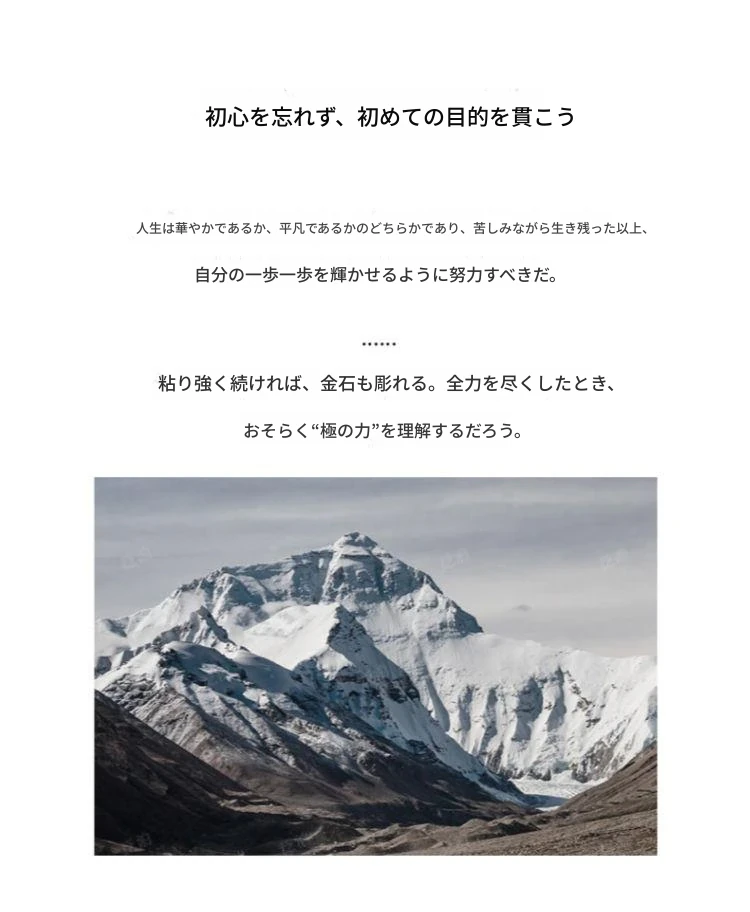 初心を忘れず、初めての目的を貫こう

人生は華やかであるか、平凡であるかのどちらかであり、苦しみながら生き残った以上、

自分の一歩一歩を輝かせるように努力すべきだ。

......

粘り強く続ければ、金石も彫れる。全力を尽くしたとき、

おそらく“極の力”を理解するだろう。